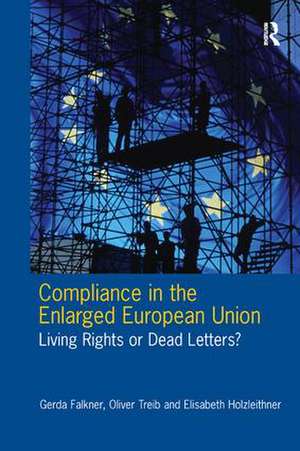 R

Compliance in the Enlarged European Union
Living Rights or Dead Letters?

Gerda Falkner, Oliver Treib and Elisabeth Holzleithner